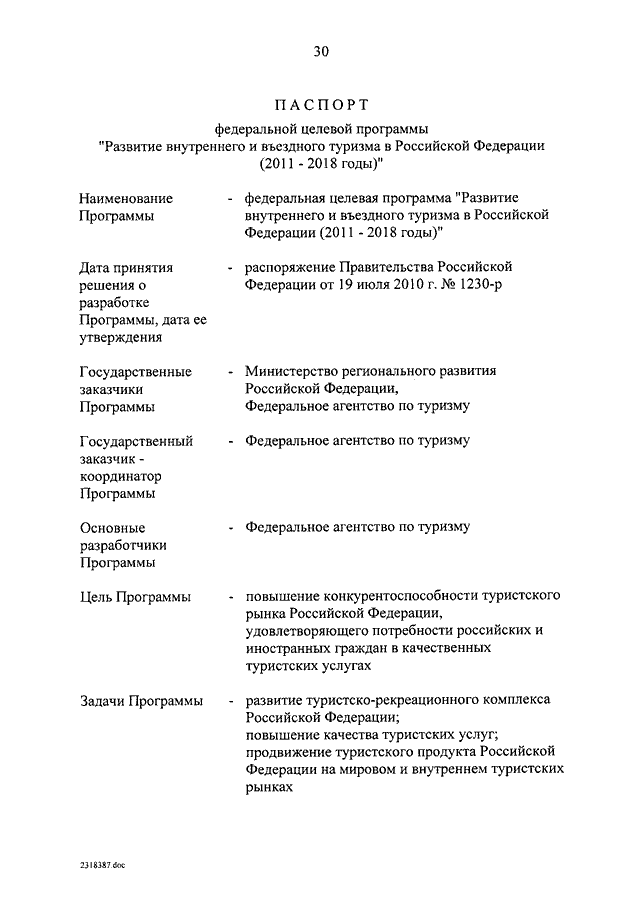 30

ПАСПОРТ

федеральной целевой программы "Развитие внутреннего и въездного туризма в Российской Федерации (2011 - 2018 годы)"

Наименование Программы - федеральная целевая программа "Развитие внутреннего и въездного туризма в Российской Федерации (2011 - 2018 годы)"

Дата принятия решения о разработке Программы, дата ее утверждения - распоряжение Правительства Российской Федерации от 19 июля 2010 г. № 1230-р

Государственные заказчики Программы - Министерство регионального развития Российской Федерации, Федеральное агентство по туризму

Государственный заказчик - координатор Программы - Федеральное агентство по туризму

Основные разработчики Программы - Федеральное агентство по туризму

Цель Программы - повышение конкурентоспособности туристского рынка Российской Федерации, удовлетворяющего потребности российских и иностранных граждан в качественных туристских услугах

Задачи Программы - развитие туристско-рекреационного комплекса Российской Федерации;
повышение качества туристских услуг;
продвижение туристского продукта Российской Федерации на мировом и внутреннем туристских рынках

2318387.doc